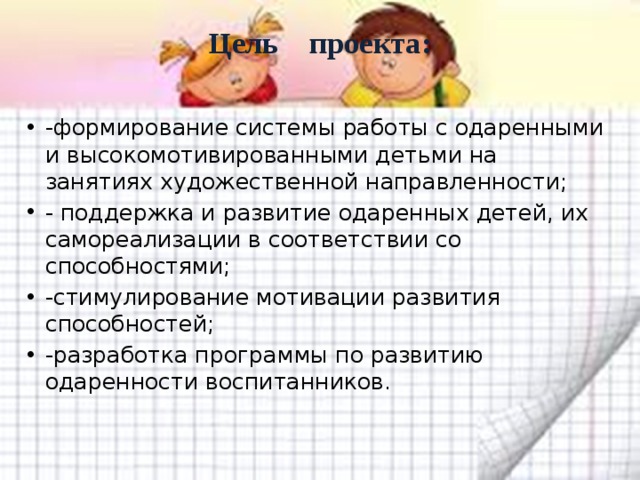 Цель проекта:

• -формирование системы работы с одаренными и высокомотивированными детьми на занятиях художественной направленности;
• - поддержка и развитие одаренных детей, их самореализации в соответствии со способностями;
• -стимулирование мотивации развития способностей;
• -разработка программы по развитию одаренности воспитанников.